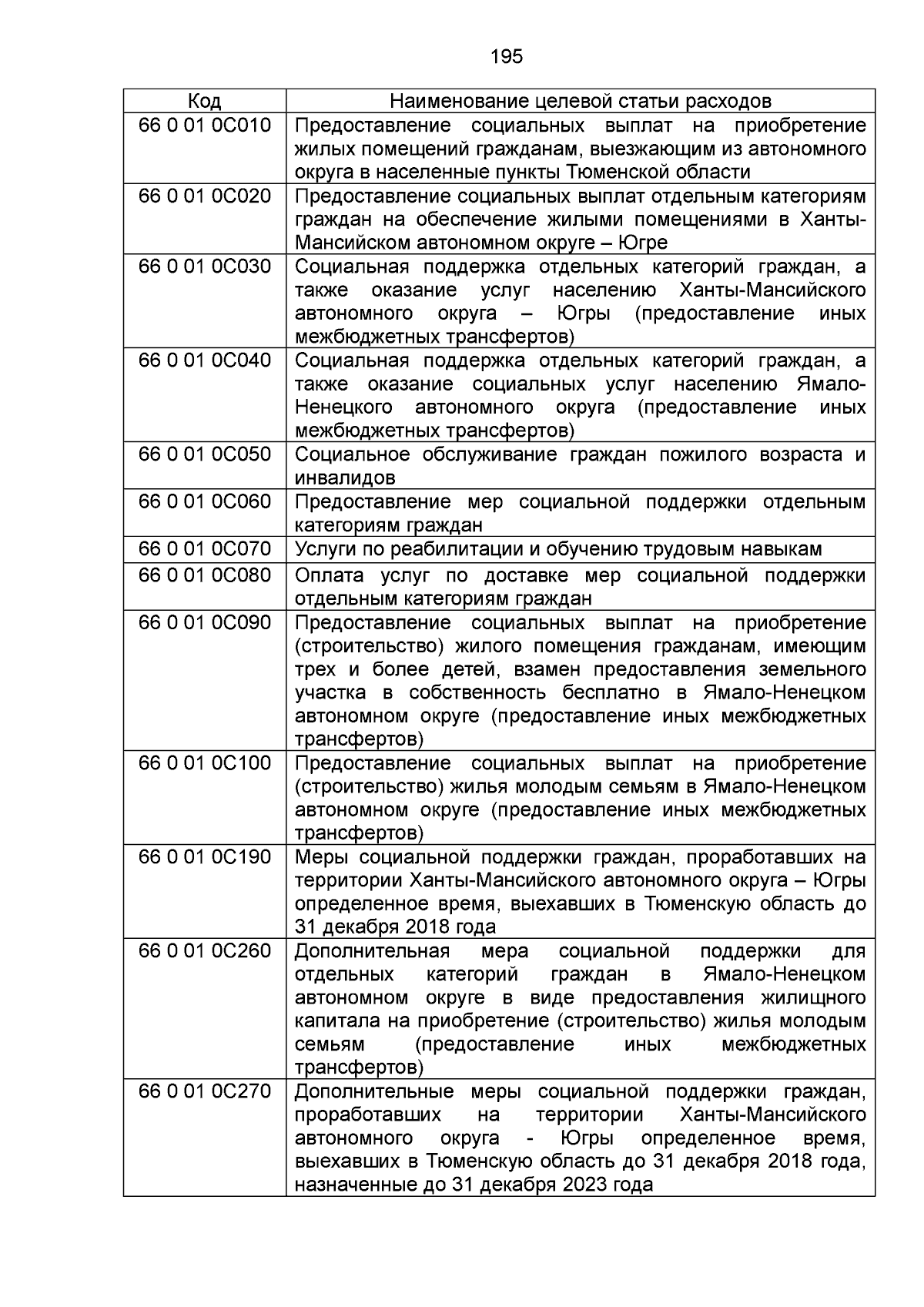 195

| Код | Наименование целевой статьи расходов |
|---|---|
| 66 0 01 0С010 | Предоставление социальных выплат на приобретение жилых помещений гражданам, выезжающим из автономного округа в населенные пункты Тюменской области |
| 66 0 01 0С020 | Предоставление социальных выплат отдельным категориям граждан на обеспечение жилыми помещениями в Ханты-Мансийском автономном округе – Югре |
| 66 0 01 0С030 | Социальная поддержка отдельных категорий граждан, а также оказание услуг населению Ханты-Мансийского автономного округа – Югры (предоставление иных межбюджетных трансфертов) |
| 66 0 01 0С040 | Социальная поддержка отдельных категорий граждан, а также оказание социальных услуг населению Ямало-Ненецкого автономного округа (предоставление иных межбюджетных трансфертов) |
| 66 0 01 0С050 | Социальное обслуживание граждан пожилого возраста и инвалидов |
| 66 0 01 0С060 | Предоставление мер социальной поддержки отдельным категориям граждан |
| 66 0 01 0С070 | Услуги по реабилитации и обучению трудовым навыкам |
| 66 0 01 0С080 | Оплата услуг по доставке мер социальной поддержки отдельным категориям граждан |
| 66 0 01 0С090 | Предоставление социальных выплат на приобретение (строительство) жилого помещения гражданам, имеющим трех и более детей, взамен предоставления земельного участка в собственность бесплатно в Ямало-Ненецком автономном округе (предоставление иных межбюджетных трансфертов) |
| 66 0 01 0С100 | Предоставление социальных выплат на приобретение (строительство) жилья молодым семьям в Ямало-Ненецком автономном округе (предоставление иных межбюджетных трансфертов) |
| 66 0 01 0С190 | Меры социальной поддержки граждан, проработавших на территории Ханты-Мансийского автономного округа – Югры определенное время, выехавших в Тюменскую область до 31 декабря 2018 года |
| 66 0 01 0С260 | Дополнительная мера социальной поддержки для отдельных категорий граждан в Ямало-Ненецком автономном округе в виде предоставления жилищного капитала на приобретение (строительство) жилья молодым семьям (предоставление иных межбюджетных трансфертов) |
| 66 0 01 0С270 | Дополнительные меры социальной поддержки граждан, проработавших на территории Ханты-Мансийского автономного округа - Югры определенное время, выехавших в Тюменскую область до 31 декабря 2018 года, назначенные до 31 декабря 2023 года |